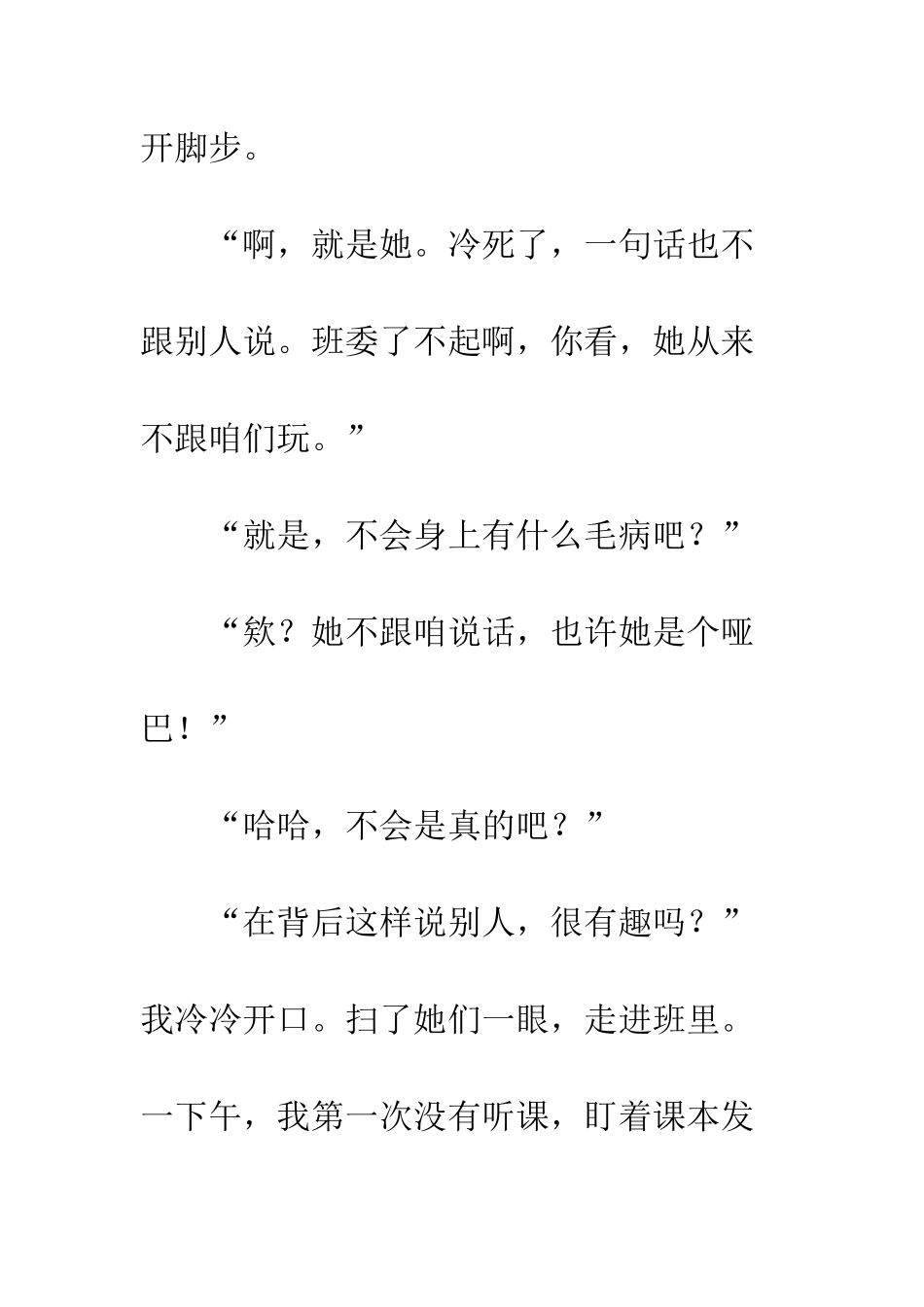 开脚步。

“啊，就是她。冷死了，一句话也不跟别人说。班委了不起啊，你看，她从来不跟咱们玩。”

“就是，不会身上有什么毛病吧？”

“欸？她不跟咱说话，也许她是个哑巴！”

“哈哈，不会是真的吧？”

“在背后这样说别人，很有趣吗？”我冷冷开口。扫了她们一眼，走进班里。一下午，我第一次没有听课，盯着课本发